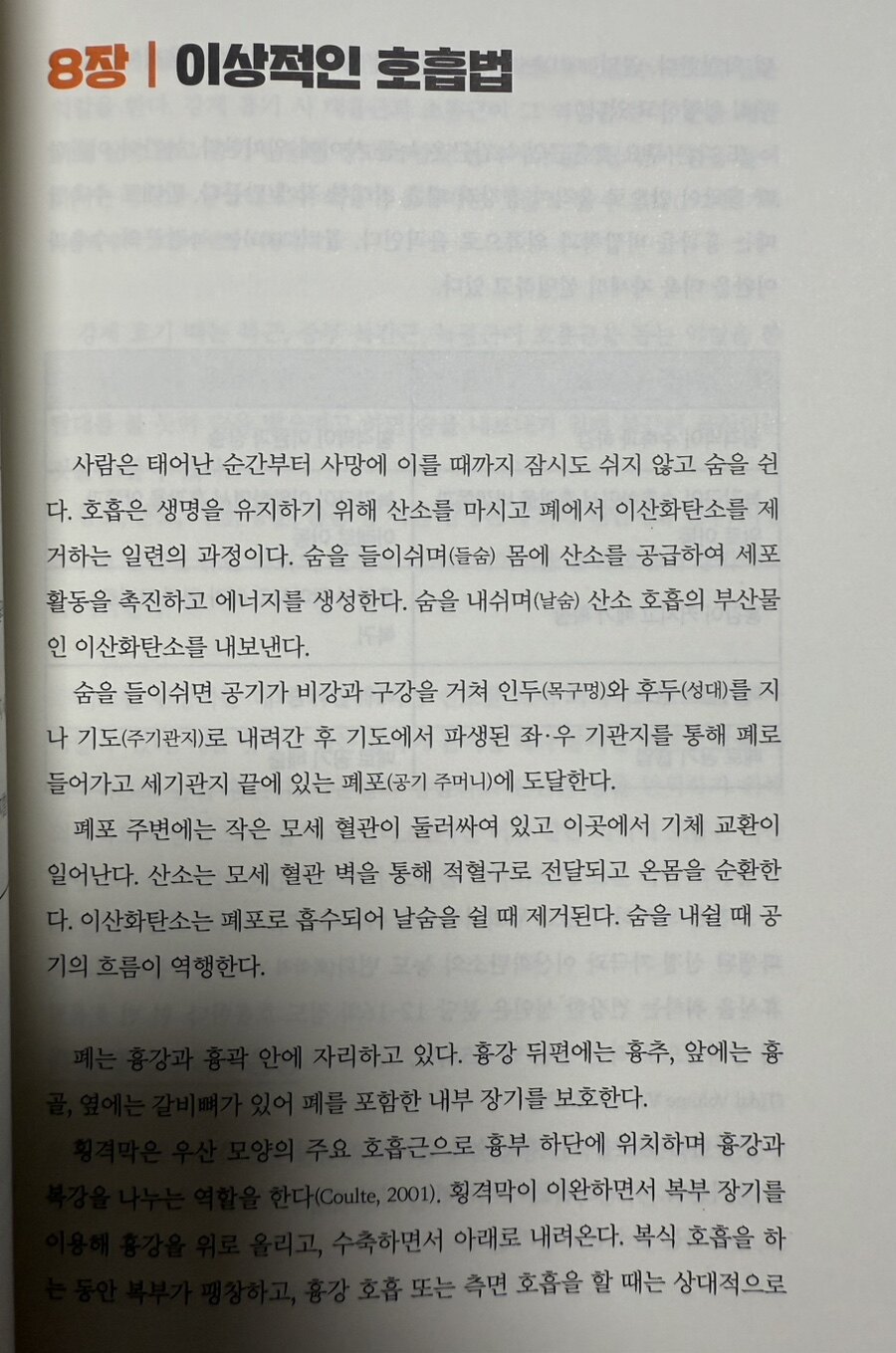 8장 | 이상적인 호흡법

사람은 태어난 순간부터 사망에 이를 때까지 잠시도 쉬지 않고 숨을 쉰다. 호흡은 생명을 유지하기 위해 산소를 마시고 폐에서 이산화탄소를 제거하는 일련의 과정이다. 숨을 들이쉬며(들숨) 몸에 산소를 공급하여 세포 활동을 촉진하고 에너지를 생성한다. 숨을 내쉬며(날숨) 산소 호흡의 부산물인 이산화탄소를 내보낸다.

숨을 들이쉬면 공기가 비강과 구강을 거쳐 인두(목구멍)와 후두(성대)를 지나 기도(주기관지)로 내려간 후 기도에서 파생된 좌·우 기관지를 통해 폐로 들어가고 세기관지 끝에 있는 폐포(공기 주머니)에 도달한다.

폐포 주변에는 작은 모세 혈관이 둘러싸여 있고 이곳에서 기체 교환이 일어난다. 산소는 모세 혈관 벽을 통해 적혈구로 전달되고 온몸을 순환한다. 이산화탄소는 폐포로 흡수되어 날숨을 쉴 때 제거된다. 숨을 내쉴 때 공기의 흐름이 역행한다.

폐는 흉강과 흉곽 안에 자리하고 있다. 흉강 뒤편에는 흉추, 앞에는 흉골, 옆에는 갈비뼈가 있어 폐를 포함한 내부 장기를 보호한다.

횡격막은 우산 모양의 주요 호흡근으로 흉부 하단에 위치하며 흉강과 복강을 나누는 역할을 한다(Coulte, 2001). 횡격막이 이완하면서 복부 장기를 이용해 흉강을 위로 올리고, 수축하면서 아래로 내려온다. 복식 호흡을 하는 동안 복부가 팽창하고, 흉강 호흡 또는 측면 호흡을 할 때는 상대적으로